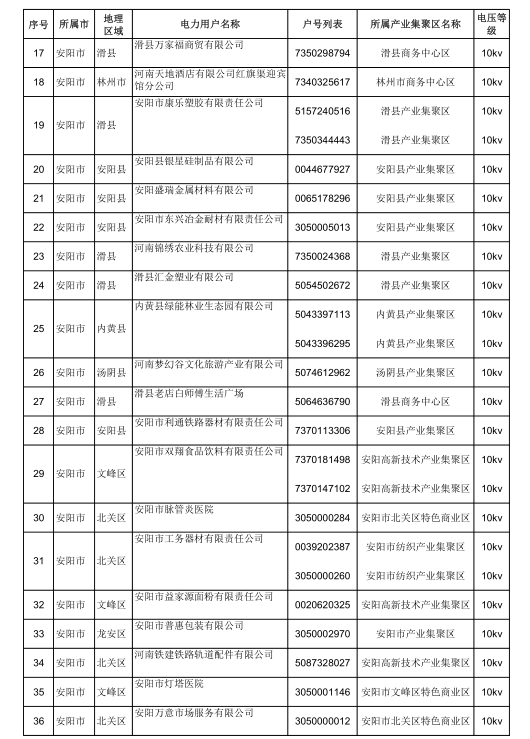 | 序号 | 所属市 | 地理区域 | 电力用户名称 | 户号列表 | 所属产业集聚区名称 | 电压等级 |
|---|---|---|---|---|---|---|
| 17 | 安阳市 | 滑县 | 滑县万家福商贸有限公司 | 7350298794 | 滑县商务中心区 | 10kv |
| 18 | 安阳市 | 林州市 | 河南天地酒店有限公司红旗渠迎宾馆分公司 | 7340325617 | 林州市商务中心区 | 10kv |
| 19 | 安阳市 | 滑县 | 安阳市康乐塑胶有限责任公司 | 5157240516 | 滑县产业集聚区 | 10kv |
| | | | | 7350344443 | 滑县产业集聚区 | 10kv |
| 20 | 安阳市 | 安阳县 | 安阳县银星硅制品有限公司 | 0044677927 | 安阳县产业集聚区 | 10kv |
| 21 | 安阳市 | 安阳县 | 安阳盛瑞金属材料有限公司 | 0065178296 | 安阳县产业集聚区 | 10kv |
| 22 | 安阳市 | 安阳县 | 安阳市东兴冶金耐材有限责任公司 | 3050005013 | 安阳县产业集聚区 | 10kv |
| 23 | 安阳市 | 滑县 | 河南锦绣农业科技有限公司 | 7350024368 | 滑县产业集聚区 | 10kv |
| 24 | 安阳市 | 滑县 | 滑县汇金塑业有限公司 | 5054502672 | 滑县产业集聚区 | 10kv |
| 25 | 安阳市 | 内黄县 | 内黄县绿能林业生态园有限公司 | 5043397113 | 内黄县产业集聚区 | 10kv |
| | | | | 5043396295 | 内黄县产业集聚区 | 10kv |
| 26 | 安阳市 | 汤阴县 | 河南梦幻谷文化旅游产业有限公司 | 5074612962 | 汤阴县产业集聚区 | 10kv |
| 27 | 安阳市 | 滑县 | 滑县老店白师傅生活广场 | 5064636790 | 滑县商务中心区 | 10kv |
| 28 | 安阳市 | 安阳县 | 安阳市利通铁路器材有限责任公司 | 7370113306 | 安阳县产业集聚区 | 10kv |
| 29 | 安阳市 | 文峰区 | 安阳市双翔食品饮料有限责任公司 | 7370181498 | 安阳高新技术产业集聚区 | 10kv |
| | | | | 7370147102 | 安阳高新技术产业集聚区 | 10kv |
| 30 | 安阳市 | 北关区 | 安阳市脉管炎医院 | 3050000284 | 安阳市北关区特色商业区 | 10kv |
| 31 | 安阳市 | 北关区 | 安阳市工务器材有限责任公司 | 0039202387 | 安阳市纺织产业集聚区 | 10kv |
| | | | | 3050000260 | 安阳市纺织产业集聚区 | 10kv |
| 32 | 安阳市 | 文峰区 | 安阳市益家源面粉有限责任公司 | 0020620325 | 安阳高新技术产业集聚区 | 10kv |
| 33 | 安阳市 | 龙安区 | 安阳市普惠包装有限公司 | 3050002970 | 安阳市产业集聚区 | 10kv |
| 34 | 安阳市 | 北关区 | 河南铁建铁路轨道配件有限公司 | 5087328027 | 安阳高新技术产业集聚区 | 10kv |
| 35 | 安阳市 | 文峰区 | 安阳市灯塔医院 | 3050001146 | 安阳市文峰区特色商业区 | 10kv |
| 36 | 安阳市 | 北关区 | 安阳万意市场服务有限公司 | 3050000012 | 安阳市北关区特色商业区 | 10kv |